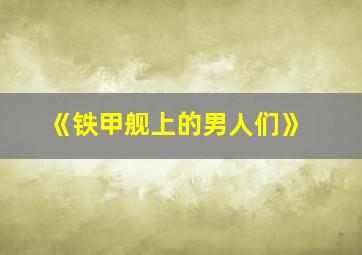 《铁甲舰上的男人们》